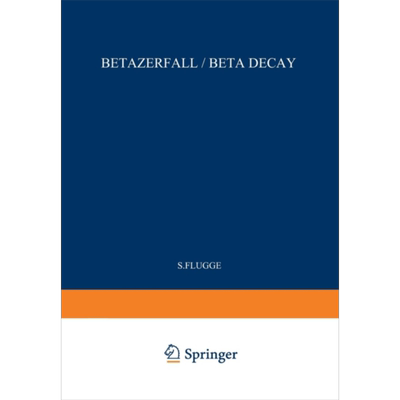 BETAZERFALL / BETA DECAY

S.FLUGGE

Springer